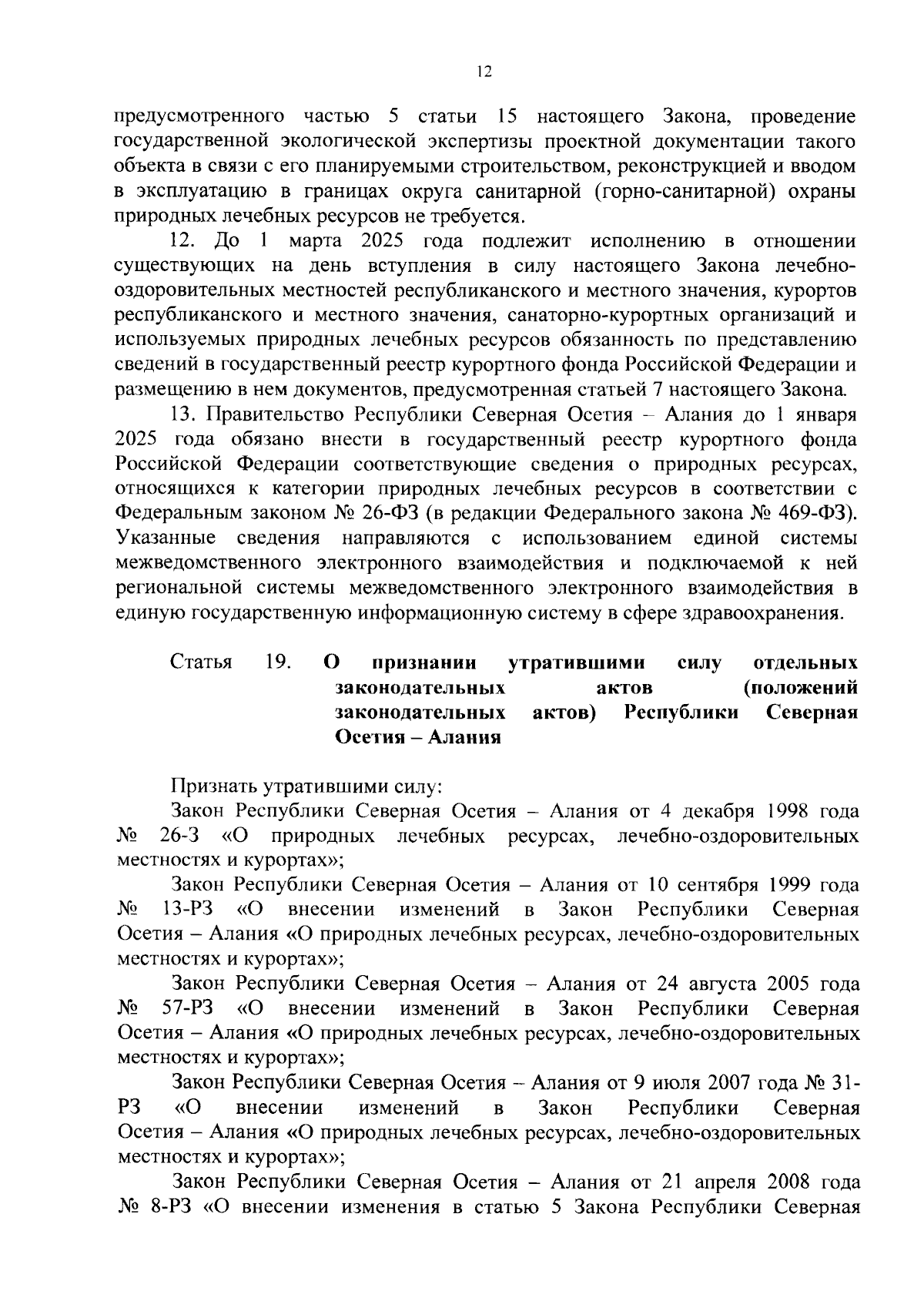 12

предусмотренного частью 5 статьи 15 настоящего Закона, проведение государственной экологической экспертизы проектной документации такого объекта в связи с его планируемыми строительством, реконструкцией и вводом в эксплуатацию в границах округа санитарной (горно-санитарной) охраны природных лечебных ресурсов не требуется.

12. До 1 марта 2025 года подлежит исполнению в отношении существующих на день вступления в силу настоящего Закона лечебно-оздоровительных местностей республиканского и местного значения, курортов республиканского и местного значения, санаторно-курортных организаций и используемых природных лечебных ресурсов обязанность по представлению сведений в государственный реестр курортного фонда Российской Федерации и размещению в нем документов, предусмотренная статьей 7 настоящего Закона.

13. Правительство Республики Северная Осетия – Алания до 1 января 2025 года обязано внести в государственный реестр курортного фонда Российской Федерации соответствующие сведения о природных ресурсах, относящихся к категории природных лечебных ресурсов в соответствии с Федеральным законом № 26-ФЗ (в редакции Федерального закона № 469-ФЗ). Указанные сведения направляются с использованием единой системы межведомственного электронного взаимодействия и подключаемой к ней региональной системы межведомственного электронного взаимодействия в единую государственную информационную систему в сфере здравоохранения.

Статья 19. О признании утратившими силу отдельных законодательных актов (положений законодательных актов) Республики Северная Осетия – Алания

Признать утратившими силу:

Закон Республики Северная Осетия – Алания от 4 декабря 1998 года № 26-З «О природных лечебных ресурсах, лечебно-оздоровительных местностях и курортах»;

Закон Республики Северная Осетия – Алания от 10 сентября 1999 года № 13-РЗ «О внесении изменений в Закон Республики Северная Осетия – Алания «О природных лечебных ресурсах, лечебно-оздоровительных местностях и курортах»;

Закон Республики Северная Осетия – Алания от 24 августа 2005 года № 57-РЗ «О внесении изменений в Закон Республики Северная Осетия – Алания «О природных лечебных ресурсах, лечебно-оздоровительных местностях и курортах»;

Закон Республики Северная Осетия – Алания от 9 июля 2007 года № 31-РЗ «О внесении изменений в Закон Республики Северная Осетия – Алания «О природных лечебных ресурсах, лечебно-оздоровительных местностях и курортах»;

Закон Республики Северная Осетия – Алания от 21 апреля 2008 года № 8-РЗ «О внесении изменения в статью 5 Закона Республики Северная